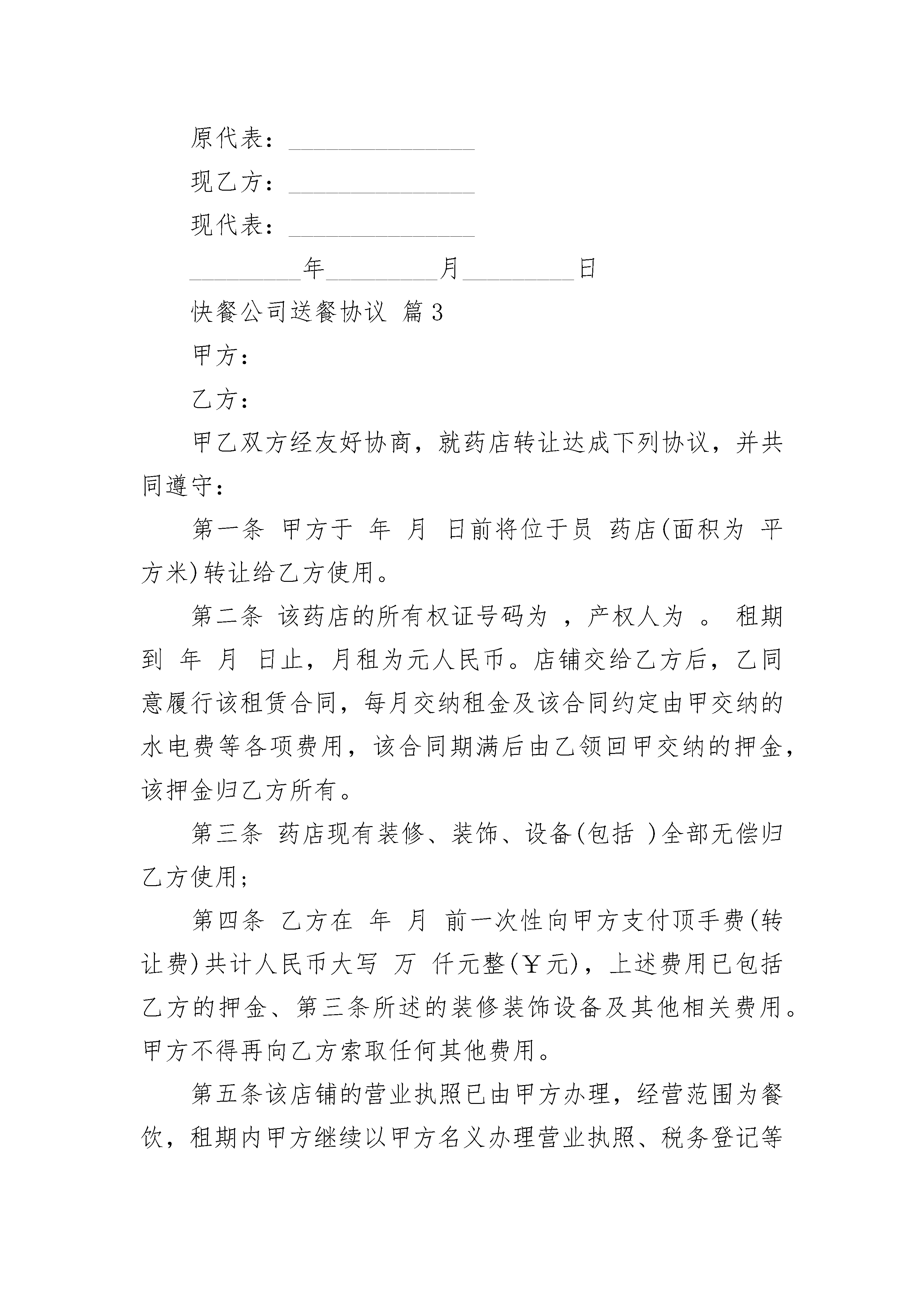 原代表：________________

现乙方：________________

现代表：________________

__________年__________月__________日

快餐公司送餐协议 篇3

甲方：

乙方：

甲乙双方经友好协商，就药店转让达成下列协议，并共同遵守：

第一条 甲方于 年 月 日前将位于员 药店(面积为 平方米)转让给乙方使用。

第二条 该药店的所有权证号码为 ，产权人为 。 租期到 年 月 日止，月租为元人民币。店铺交给乙方后，乙同意履行该租赁合同，每月交纳租金及该合同约定由甲交纳的水电费等各项费用，该合同期满后由乙领回甲交纳的押金，该押金归乙方所有。

第三条 药店现有装修、装饰、设备(包括 )全部无偿归乙方使用；

第四条 乙方在 年 月 前一次性向甲方支付顶手费(转让费)共计人民币大写 万 仟元整(￥元)，上述费用已包括乙方的押金、第三条所述的装修装饰设备及其他相关费用。甲方不得再向乙方索取任何其他费用。

第五条该店铺的营业执照已由甲方办理，经营范围为餐饮，租期内甲方继续以甲方名义办理营业执照、税务登记等